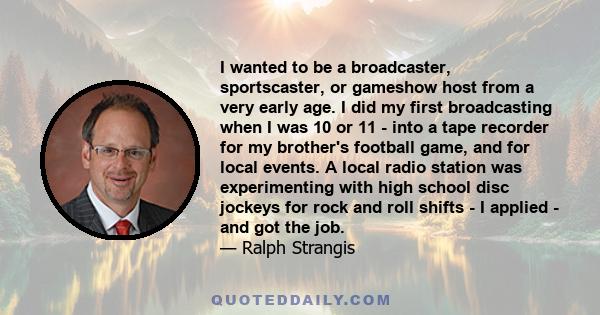 I wanted to be a broadcaster, sportscaster, or gameshow host from a very early age. I did my first broadcasting when I was 10 or 11 - into a tape recorder for my brother's football game, and for local events. A local radio station was experimenting with high school disc jockeys for rock and roll shifts - I applied - and got the job.

— Ralph Strangis

QUOTEDDAILY.COM